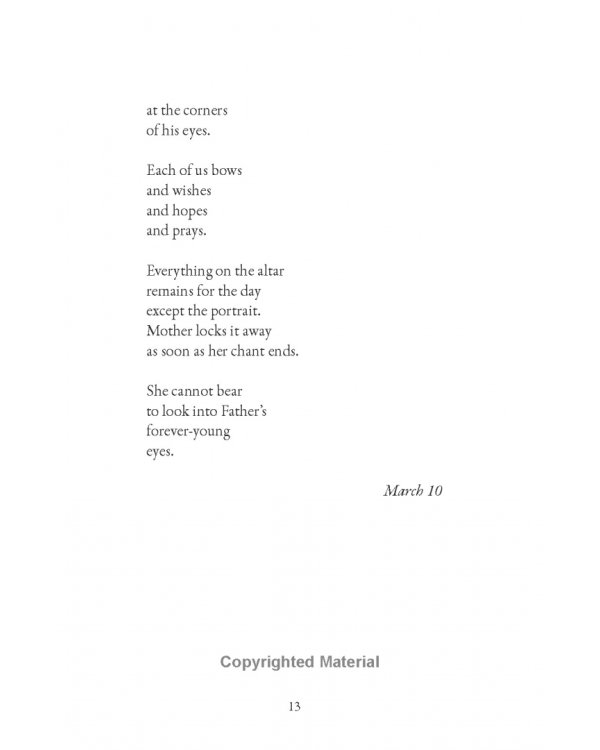 at the corners
of his eyes.

Each of us bows
and wishes
and hopes
and prays.

Everything on the altar
remains for the day
except the portrait.
Mother locks it away
as soon as her chant ends.

She cannot bear
to look into Father's
forever-young
eyes.

March 10

13

Copyrighted Material